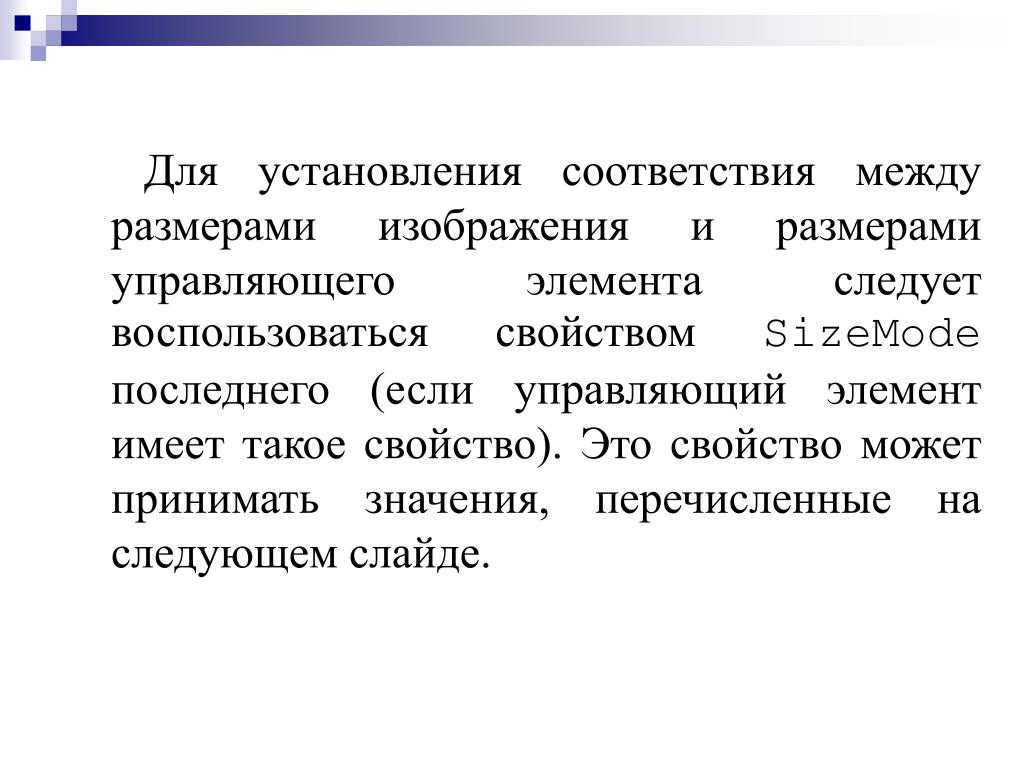 Для установления соответствия между размерами изображения и размерами управляющего элемента следует воспользоваться свойством SizeMode последнего (если управляющий элемент имеет такое свойство). Это свойство может принимать значения, перечисленные на следующем слайде.